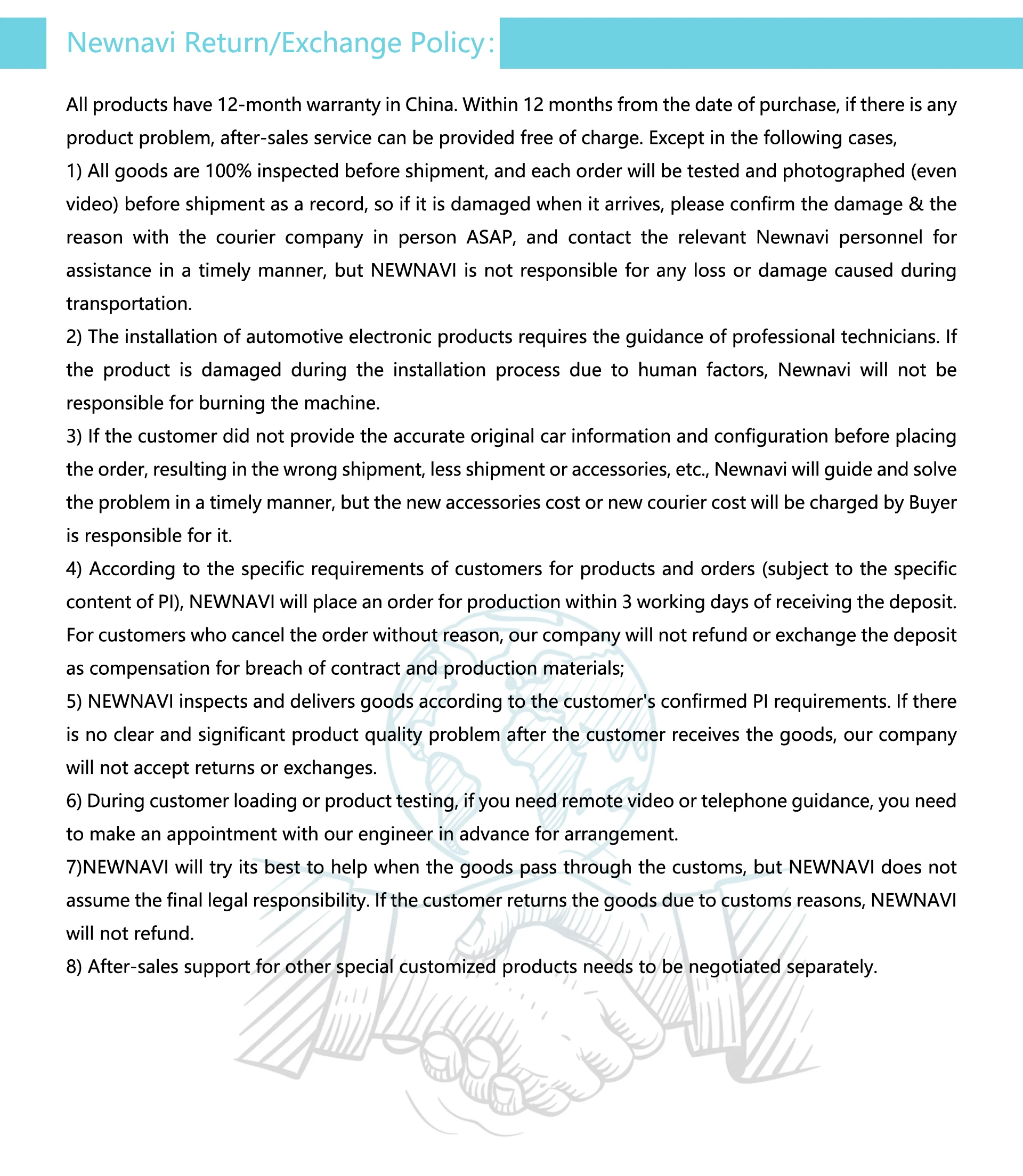 Newnavi Return/Exchange Policy:

All products have 12-month warranty in China. Within 12 months from the date of purchase, if there is any product problem, after-sales service can be provided free of charge. Except in the following cases,
1) All goods are 100% inspected before shipment, and each order will be tested and photographed (even video) before shipment as a record, so if it is damaged when it arrives, please confirm the damage & the reason with the courier company in person ASAP, and contact the relevant Newnavi personnel for assistance in a timely manner, but NEWNAVI is not responsible for any loss or damage caused during transportation.
2) The installation of automotive electronic products requires the guidance of professional technicians. If the product is damaged during the installation process due to human factors, Newnavi will not be responsible for burning the machine.
3) If the customer did not provide the accurate original car information and configuration before placing the order, resulting in the wrong shipment, less shipment or accessories, etc., Newnavi will guide and solve the problem in a timely manner, but the new accessories cost or new courier cost will be charged by Buyer is responsible for it.
4) According to the specific requirements of customers for products and orders (subject to the specific content of PI), NEWNAVI will place an order for production within 3 working days of receiving the deposit. For customers who cancel the order without reason, our company will not refund or exchange the deposit as compensation for breach of contract and production materials;
5) NEWNAVI inspects and delivers goods according to the customer's confirmed PI requirements. If there is no clear and significant product quality problem after the customer receives the goods, our company will not accept returns or exchanges.
6) During customer loading or product testing, if you need remote video or telephone guidance, you need to make an appointment with our engineer in advance for arrangement.
7)NEWNAVI will try its best to help when the goods pass through the customs, but NEWNAVI does not assume the final legal responsibility. If the customer returns the goods due to customs reasons, NEWNAVI will not refund.
8) After-sales support for other special customized products needs to be negotiated separately.